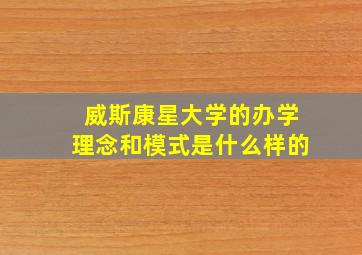 威斯康星大学的办学理念和模式是什么样的